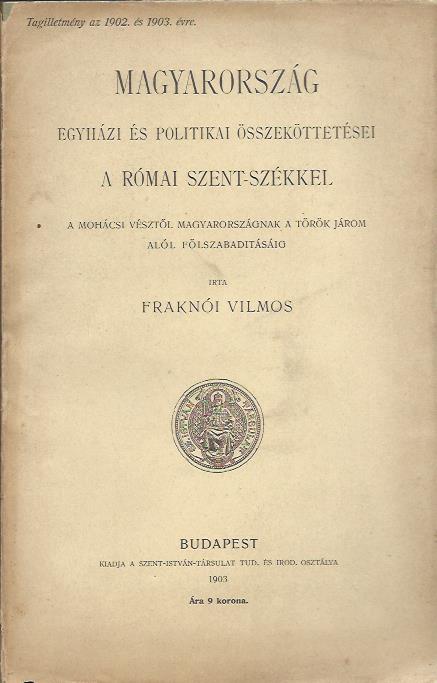 Tagilletmény az 1902. és 1903. évre.

MAGYARORSZÁG

EGYHÁZI ÉS POLITIKAI ÖSSZEKÖTTETÉSEI

A RÓMAI SZENT-SZÉKKEL

A MOHÁCSI VÉSZTŐL MAGYARORSZÁGNAK A TÖRÖK JÁROM ALÓL FÖLSZABADITÁSÁIG

IRTA

FRAKNÓI VILMOS

BUDAPEST

KIADJA A SZENT-ISTVÁN-TÁRSULAT TUD. ÉS IROD. OSZTÁLYA

1903

Ára 9 korona.